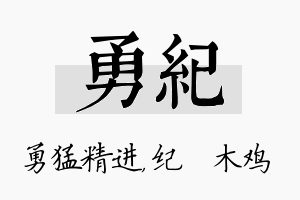 勇紀

勇猛精进，纪 木鸡